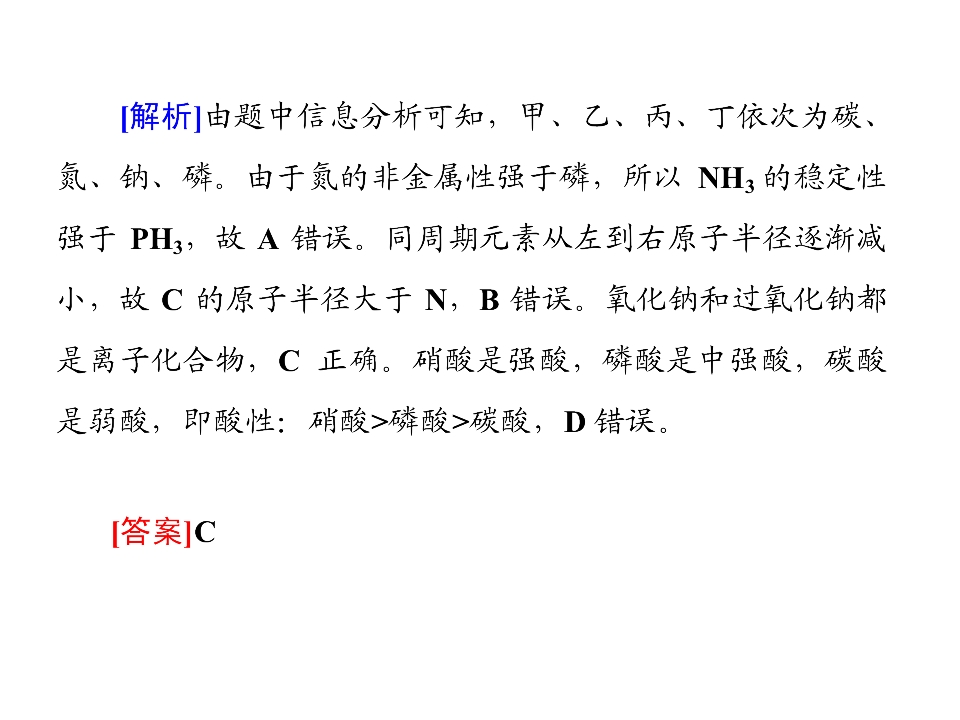 [解析]由题中信息分析可知，甲、乙、丙、丁依次为碳、氮、钠、磷。由于氮的非金属性强于磷，所以$NH_3$的稳定性强于$PH_3$，故A错误。同周期元素从左到右原子半径逐渐减小，故C的原子半径大于N，B错误。氧化钠和过氧化钠都是离子化合物，C正确。硝酸是强酸，磷酸是中强酸，碳酸是弱酸，即酸性：硝酸>磷酸>碳酸，D错误。

[答案]C